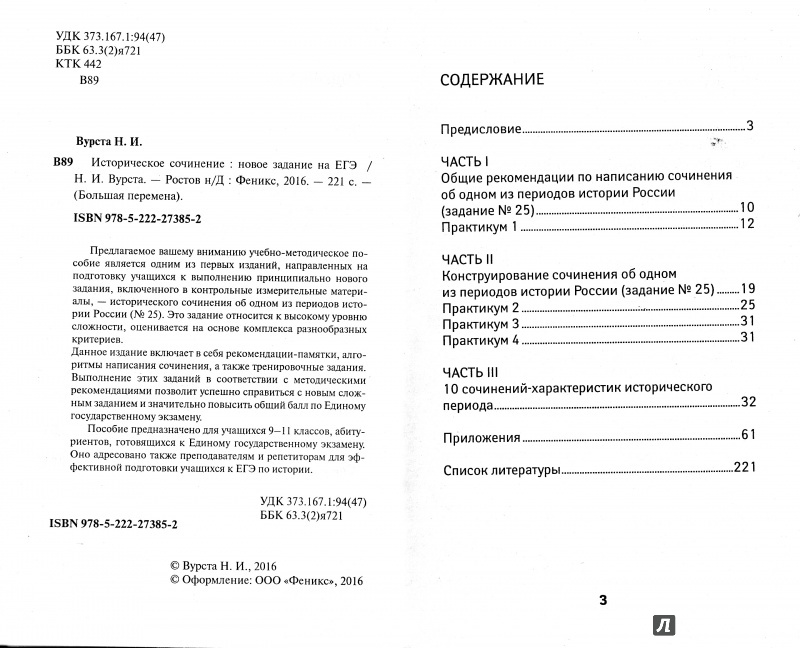 УДК 373.167.1:94(47)
ББК 63.3(2)я721
КТК 442
В89

Вурста Н. И.

В89 Историческое сочинение : новое задание на ЕГЭ / Н. И. Вурста. — Ростов н/Д : Феникс, 2016. — 221 с. — (Большая перемена).

ISBN 978-5-222-27385-2

Предлагаемое вашему вниманию учебно-методическое пособие является одним из первых изданий, направленных на подготовку учащихся к выполнению принципиально нового задания, включенного в контрольные измерительные материалы, — исторического сочинения об одном из периодов истории России (№ 25). Это задание относится к высокому уровню сложности, оценивается на основе комплекса разнообразных критериев.
Данное издание включает в себя рекомендации-памятки, алгоритмы написания сочинения, а также тренировочные задания. Выполнение этих заданий в соответствии с методическими рекомендациями позволит успешно справиться с новым сложным заданием и значительно повысить общий балл по Единому государственному экзамену.

Пособие предназначено для учащихся 9–11 классов, абитуриентов, готовящихся к Единому государственному экзамену. Оно адресовано также преподавателям и репетиторам для эффективной подготовки учащихся к ЕГЭ по истории.

УДК 373.167.1:94(47)
ББК 63.3(2)я721

ISBN 978-5-222-27385-2

© Вурста Н. И., 2016
© Оформление: ООО «Феникс», 2016

СОДЕРЖАНИЕ

Предисловие 3

ЧАСТЬ I
Общие рекомендации по написанию сочинения об одном из периодов истории России (задание № 25) 10
Практикум 1 12

ЧАСТЬ II
Конструирование сочинения об одном из периодов истории России (задание № 25) 19
Практикум 2 25
Практикум 3 31
Практикум 4 31

ЧАСТЬ III
10 сочинений-характеристик исторического периода 32

Приложения 61

Список литературы 221

3

Л